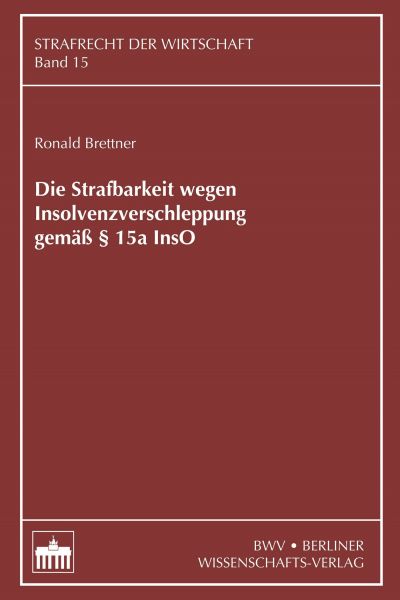 STRAFRECHT DER WIRTSCHAFT
Band 15

Ronald Brettner

Die Strafbarkeit wegen Insolvenzverschleppung gemäß § 15a InsO

BWV • BERLINER WISSENSCHAFTS-VERLAG